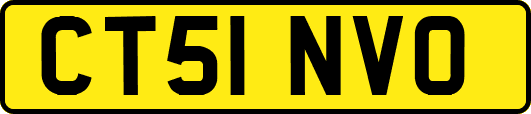 CT51 NVO